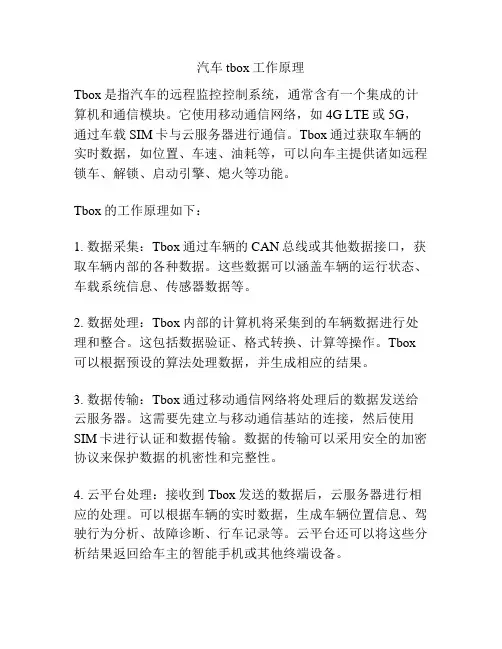 汽车 tbox 工作原理

Tbox 是指汽车的远程监控控制系统，通常含有一个集成的计算机和通信模块。它使用移动通信网络，如 4G LTE 或 5G，通过车载 SIM 卡与云服务器进行通信。Tbox 通过获取车辆的实时数据，如位置、车速、油耗等，可以向车主提供诸如远程锁车、解锁、启动引擎、熄火等功能。

Tbox 的工作原理如下：

1. 数据采集：Tbox 通过车辆的 CAN 总线或其他数据接口，获取车辆内部的各种数据。这些数据可以涵盖车辆的运行状态、车载系统信息、传感器数据等。

2. 数据处理：Tbox 内部的计算机将采集到的车辆数据进行处理和整合。这包括数据验证、格式转换、计算等操作。Tbox 可以根据预设的算法处理数据，并生成相应的结果。

3. 数据传输：Tbox 通过移动通信网络将处理后的数据发送给云服务器。这需要先建立与移动通信基站的连接，然后使用 SIM 卡进行认证和数据传输。数据的传输可以采用安全的加密协议来保护数据的机密性和完整性。

4. 云平台处理：接收到 Tbox 发送的数据后，云服务器进行相应的处理。可以根据车辆的实时数据，生成车辆位置信息、驾驶行为分析、故障诊断、行车记录等。云平台还可以将这些分析结果返回给车主的智能手机或其他终端设备。